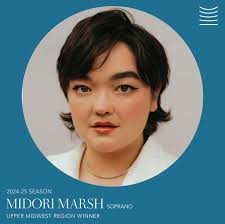 2024-25 SEASON
MIDORI MARSH SOPRANO
UPPER MIDWEST REGION WINNER